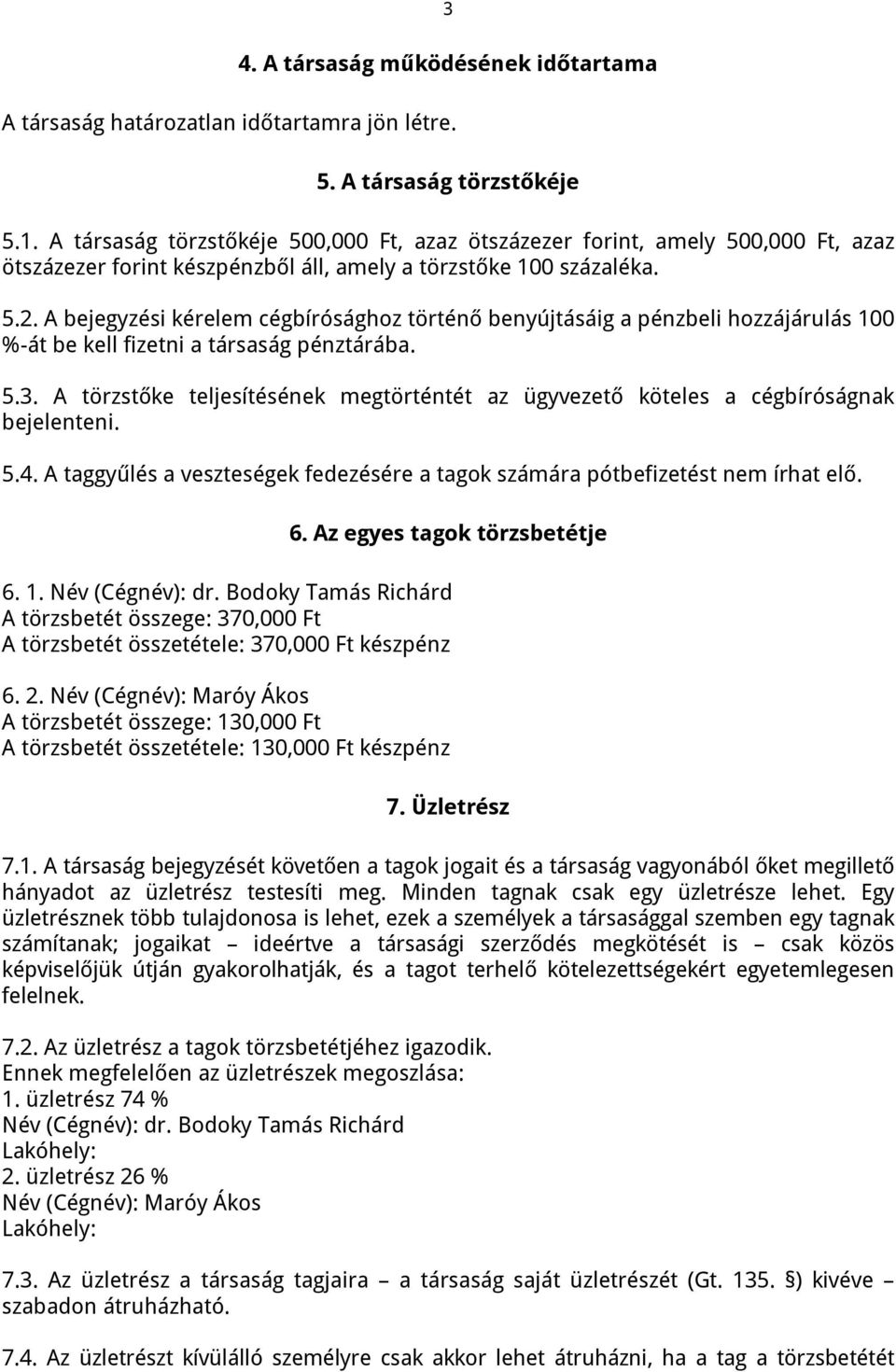 3

4. A társaság működésének időtartama

A társaság határozatlan időtartamra jön létre.

5. A társaság törzstőkéje

5.1. A társaság törzstőkéje 500,000 Ft, azaz ötszázezer forint, amely 500,000 Ft, azaz ötszázezer forint készpénzből áll, amely a törzstőke 100 százaléka.

5.2. A bejegyzési kérelem cégbírósághoz történő benyújtásáig a pénzbeli hozzájárulás 100 %-át be kell fizetni a társaság pénztárába.

5.3. A törzstőke teljesítésének megtörténtét az ügyvezető köteles a cégbíróságnak bejelenteni.

5.4. A taggyűlés a veszteségek fedezésére a tagok számára pótbefizetést nem írhat elő.

6. Az egyes tagok törzsbetétje

6. 1. Név (Cégnév): dr. Bodoky Tamás Richárd
A törzsbetét összege: 370,000 Ft
A törzsbetét összetétele: 370,000 Ft készpénz

6. 2. Név (Cégnév): Maróy Ákos
A törzsbetét összege: 130,000 Ft
A törzsbetét összetétele: 130,000 Ft készpénz

7. Üzletrész

7.1. A társaság bejegyzését követően a tagok jogait és a társaság vagyonából őket megillető hányadot az üzletrész testesíti meg. Minden tagnak csak egy üzletrésze lehet. Egy üzletrésznek több tulajdonosa is lehet, ezek a személyek a társasággal szemben egy tagnak számítanak; jogaikat – ideértve a társasági szerződés megkötését is – csak közös képviselőjük útján gyakorolhatják, és a tagot terhelő kötelezettségekért egyetemlegesen felelnek.

7.2. Az üzletrész a tagok törzsbetétjéhez igazodik.
Ennek megfelelően az üzletrészek megoszlása:
1. üzletrész 74 %
Név (Cégnév): dr. Bodoky Tamás Richárd
Lakóhely:
2. üzletrész 26 %
Név (Cégnév): Maróy Ákos
Lakóhely:

7.3. Az üzletrész a társaság tagjaira – a társaság saját üzletrészét (Gt. 135. §) kivéve – szabadon átruházható.

7.4. Az üzletrészt kívülálló személyre csak akkor lehet átruházni, ha a tag a törzsbetétét